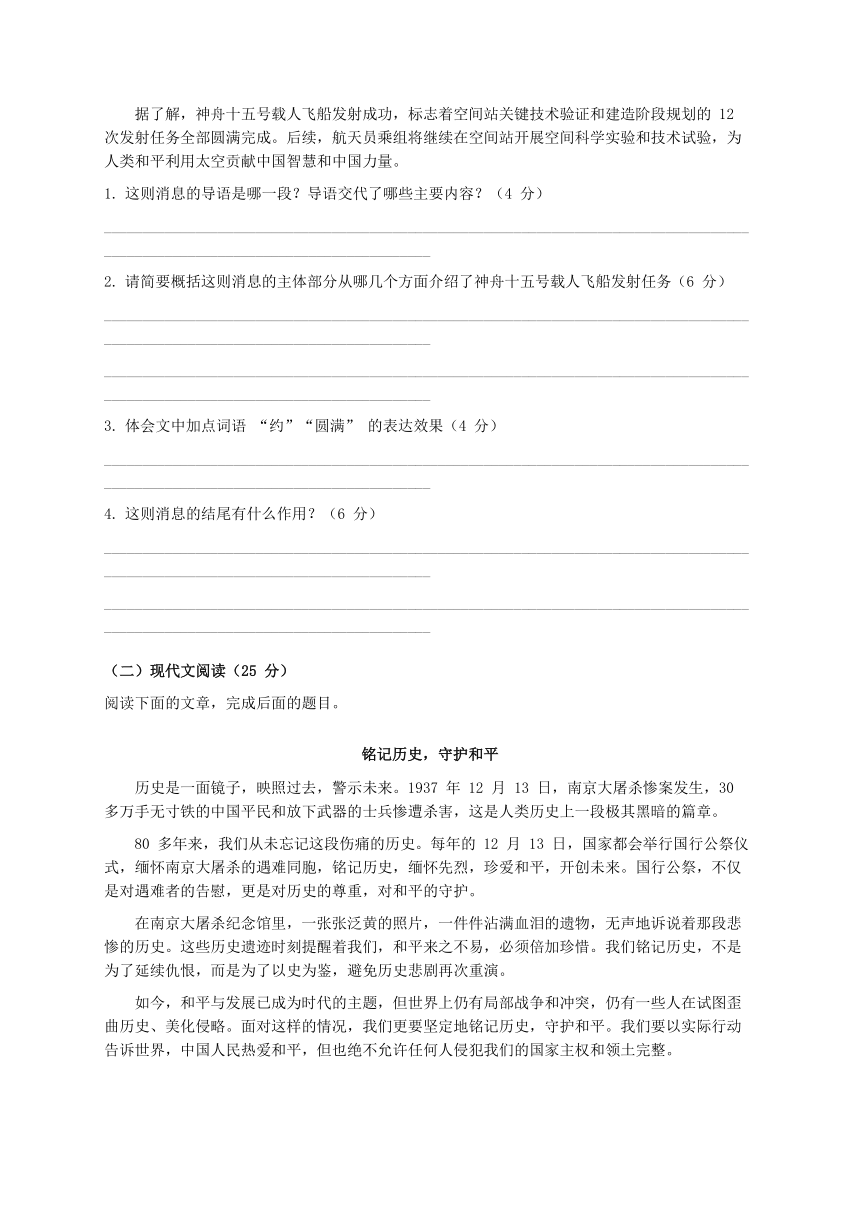 据了解，神舟十五号载人飞船发射成功，标志着空间站关键技术验证和建造阶段规划的 12 次发射任务全部圆满完成。后续，航天员乘组将继续在空间站开展空间科学实验和技术试验，为人类和平利用太空贡献中国智慧和中国力量。

1. 这则消息的导语是哪一段？导语交代了哪些主要内容？（4 分）

2. 请简要概括这则消息的主体部分从哪几个方面介绍了神舟十五号载人飞船发射任务（6 分）

3. 体会文中加点词语 “约”“圆满” 的表达效果（4 分）

4. 这则消息的结尾有什么作用？（6 分）

（二）现代文阅读（25 分）

阅读下面的文章，完成后面的题目。

铭记历史，守护和平

历史是一面镜子，映照过去，警示未来。1937 年 12 月 13 日，南京大屠杀惨案发生，30 多万手无寸铁的中国平民和放下武器的士兵惨遭杀害，这是人类历史上一段极其黑暗的篇章。

80 多年来，我们从未忘记这段伤痛的历史。每年的 12 月 13 日，国家都会举行国行公祭仪式，缅怀南京大屠杀的遇难同胞，铭记历史，缅怀先烈，珍爱和平，开创未来。国行公祭，不仅是对遇难者的告慰，更是对历史的尊重，对和平的守护。

在南京大屠杀纪念馆里，一张张泛黄的照片，一件件沾满血泪的遗物，无声地诉说着那段悲惨的历史。这些历史遗迹时刻提醒着我们，和平来之不易，必须倍加珍惜。我们铭记历史，不是为了延续仇恨，而是为了以史为鉴，避免历史悲剧再次重演。

如今，和平与发展已成为时代的主题，但世界上仍有局部战争和冲突，仍有一些人在试图歪曲历史、美化侵略。面对这样的情况，我们更要坚定地铭记历史，守护和平。我们要以实际行动告诉世界，中国人民热爱和平，但也绝不允许任何人侵犯我们的国家主权和领土完整。